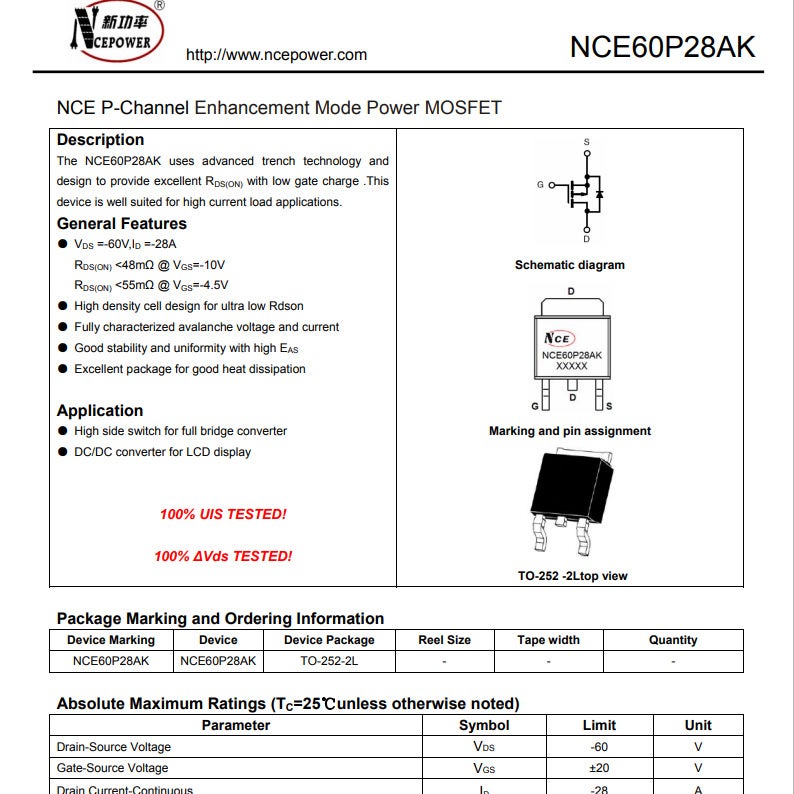 新功率 NCEPOWER ®

http://www.ncepower.com

NCE60P28AK

NCE P-Channel Enhancement Mode Power MOSFET

Description

The NCE60P28AK uses advanced trench technology and design to provide excellent $R_{DS(ON)}$ with low gate charge .This device is well suited for high current load applications.

General Features

• $V_{DS}$ =-60V,$I_D$ =-28A
$R_{DS(ON)}$ <48mΩ @ $V_{GS}$=-10V
$R_{DS(ON)}$ <55mΩ @ $V_{GS}$=-4.5V
• High density cell design for ultra low Rdson
• Fully characterized avalanche voltage and current
• Good stability and uniformity with high $E_{AS}$
• Excellent package for good heat dissipation

Application

• High side switch for full bridge converter
• DC/DC converter for LCD display

100% UIS TESTED!

100% ΔVds TESTED!

S
G
D

Schematic diagram

D
NCE
NCE60P28AK
XXXXX
G D S

Marking and pin assignment

TO-252 -2Ltop view

Package Marking and Ordering Information

| Device Marking | Device | Device Package | Reel Size | Tape width | Quantity |
|---|---|---|---|---|---|
| NCE60P28AK | NCE60P28AK | TO-252-2L | - | - | - |

Absolute Maximum Ratings ($T_C$=25℃unless otherwise noted)

| Parameter | Symbol | Limit | Unit |
|---|---|---|---|
| Drain-Source Voltage | $V_{DS}$ | -60 | V |
| Gate-Source Voltage | $V_{GS}$ | ±20 | V |
| Drain Current-Continuous | $I_D$ | -28 | A |